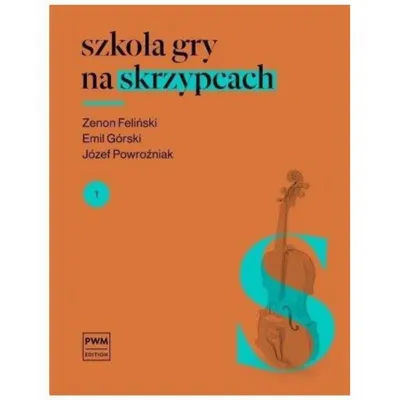 szkoła gry
na skrzypcach

Zenon Feliński
Emil Górski
Józef Powroźniak

1

S

PWM
EDITION